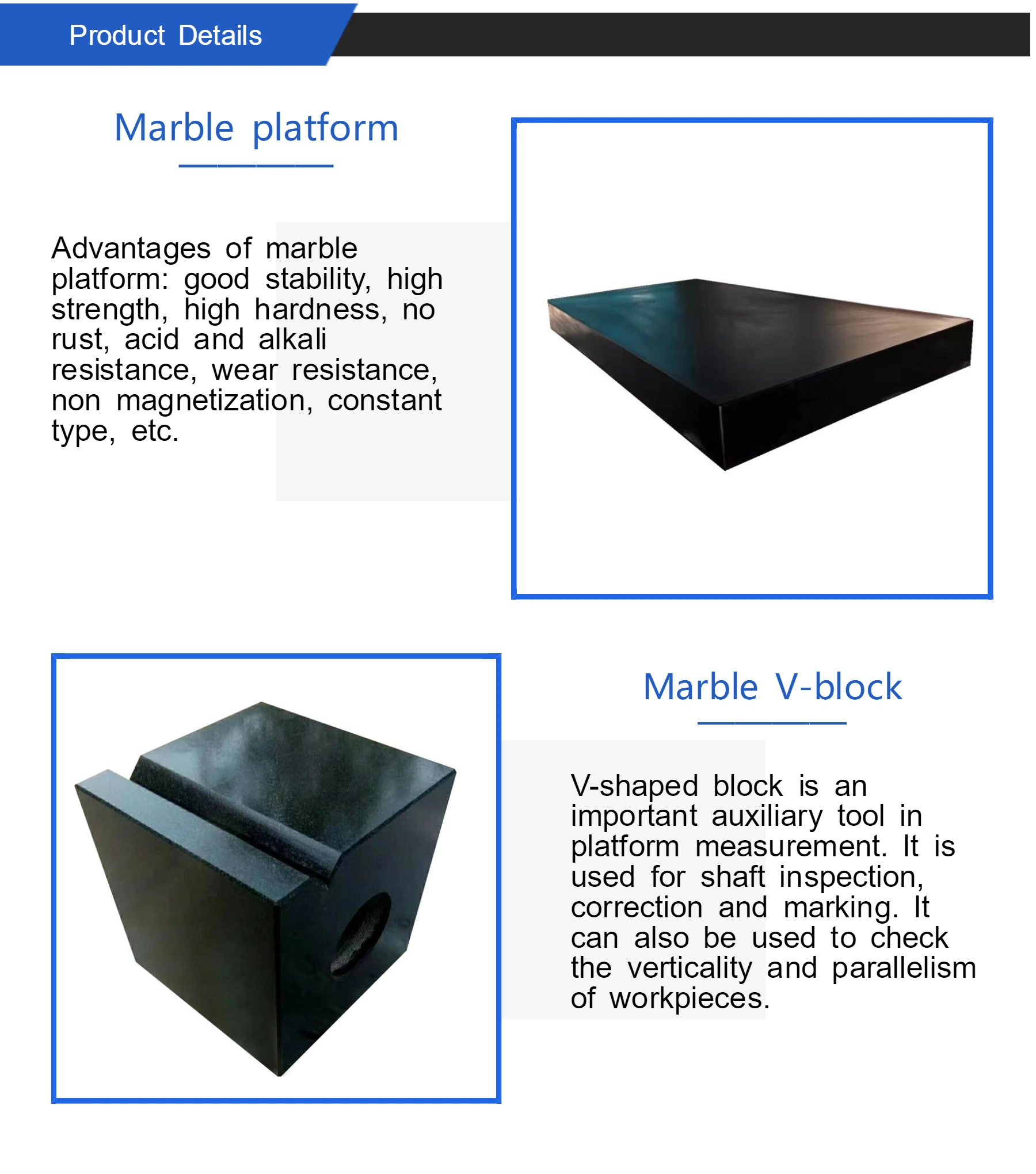 Product Details

Marble platform

Advantages of marble platform: good stability, high strength, high hardness, no rust, acid and alkali resistance, wear resistance, non magnetization, constant type, etc.

Marble V-block

V-shaped block is an important auxiliary tool in platform measurement. It is used for shaft inspection, correction and marking. It can also be used to check the verticality and parallelism of workpieces.